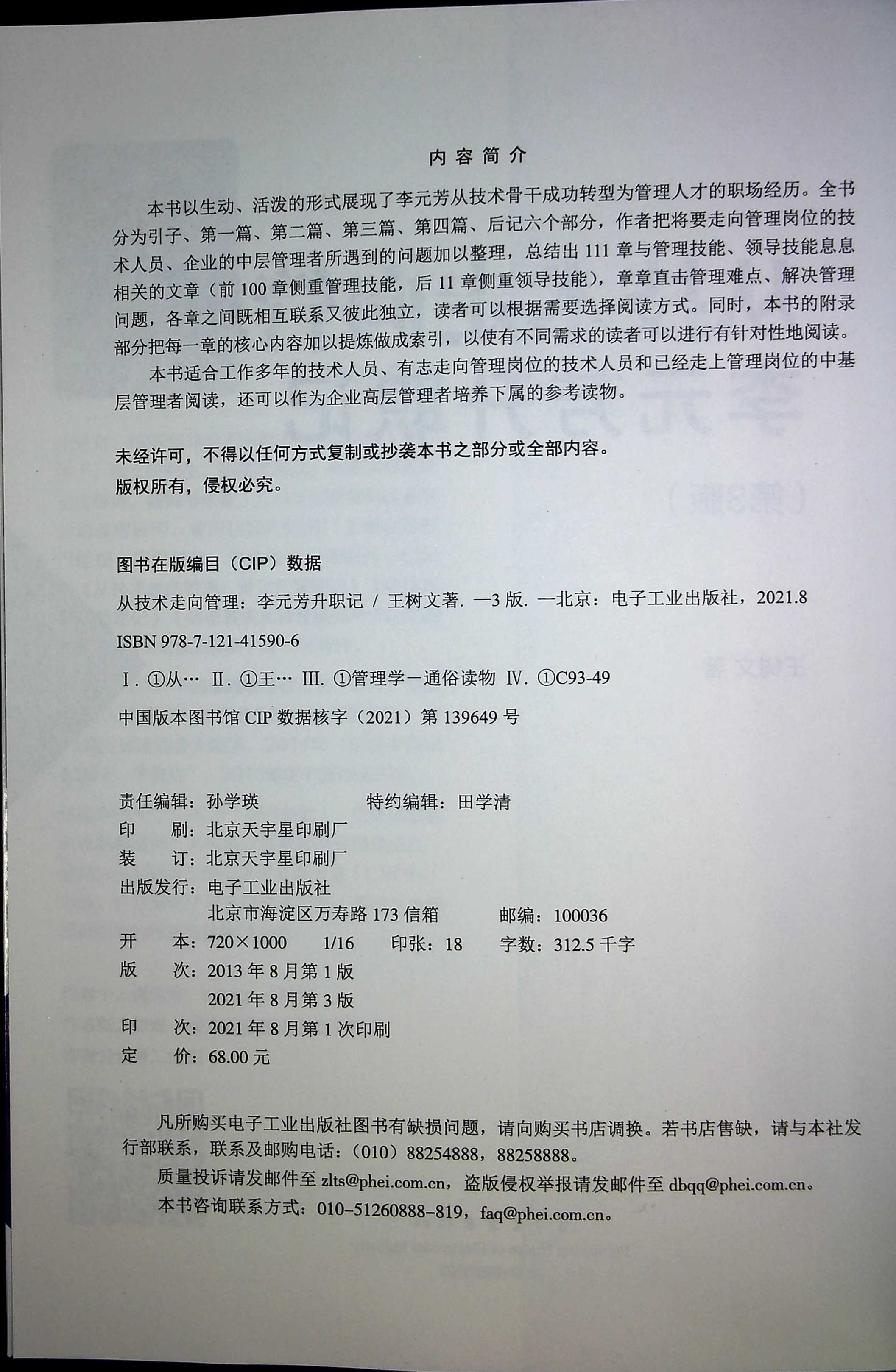 内容简介

本书以生动、活泼的形式展现了李元芳从技术骨干成功转型为管理人才的职场经历。全书分为引子、第一篇、第二篇、第三篇、第四篇、后记六个部分，作者把将要走向管理岗位的技术人员、企业的中层管理者所遇到的问题加以整理，总结出 111 章与管理技能、领导技能息息相关的文章（前 100 章侧重管理技能，后 11 章侧重领导技能），章章直击管理难点、解决管理问题，各章之间既相互联系又彼此独立，读者可以根据需要选择阅读方式。同时，本书的附录部分把每一章的核心内容加以提炼做成索引，以使有不同需求的读者可以进行有针对性地阅读。

本书适合工作多年的技术人员、有志走向管理岗位的技术人员和已经走上管理岗位的中基层管理者阅读，还可以作为企业高层管理者培养下属的参考读物。

未经许可，不得以任何方式复制或抄袭本书之部分或全部内容。
版权所有，侵权必究。

图书在版编目（CIP）数据

从技术走向管理：李元芳升职记 / 王树文著. —3 版. —北京：电子工业出版社，2021.8

ISBN 978-7-121-41590-6

Ⅰ. ①从… Ⅱ. ①王… Ⅲ. ①管理学－通俗读物 Ⅳ. ①C93-49

中国版本图书馆 CIP 数据核字（2021）第 139649 号

责任编辑：孙学瑛　　特约编辑：田学清
印　　刷：北京天宇星印刷厂
装　　订：北京天宇星印刷厂
出版发行：电子工业出版社
　　　　　北京市海淀区万寿路 173 信箱　　邮编：100036
开　　本：720×1000　1/16　印张：18　字数：312.5 千字
版　　次：2013 年 8 月第 1 版
　　　　　2021 年 8 月第 3 版
印　　次：2021 年 8 月第 1 次印刷
定　　价：68.00 元

凡所购买电子工业出版社图书有缺损问题，请向购买书店调换。若书店售缺，请与本社发行部联系，联系及邮购电话：（010）88254888，88258888。

质量投诉请发邮件至 zlts@phei.com.cn，盗版侵权举报请发邮件至 dbqq@phei.com.cn。

本书咨询联系方式：010-51260888-819，faq@phei.com.cn。